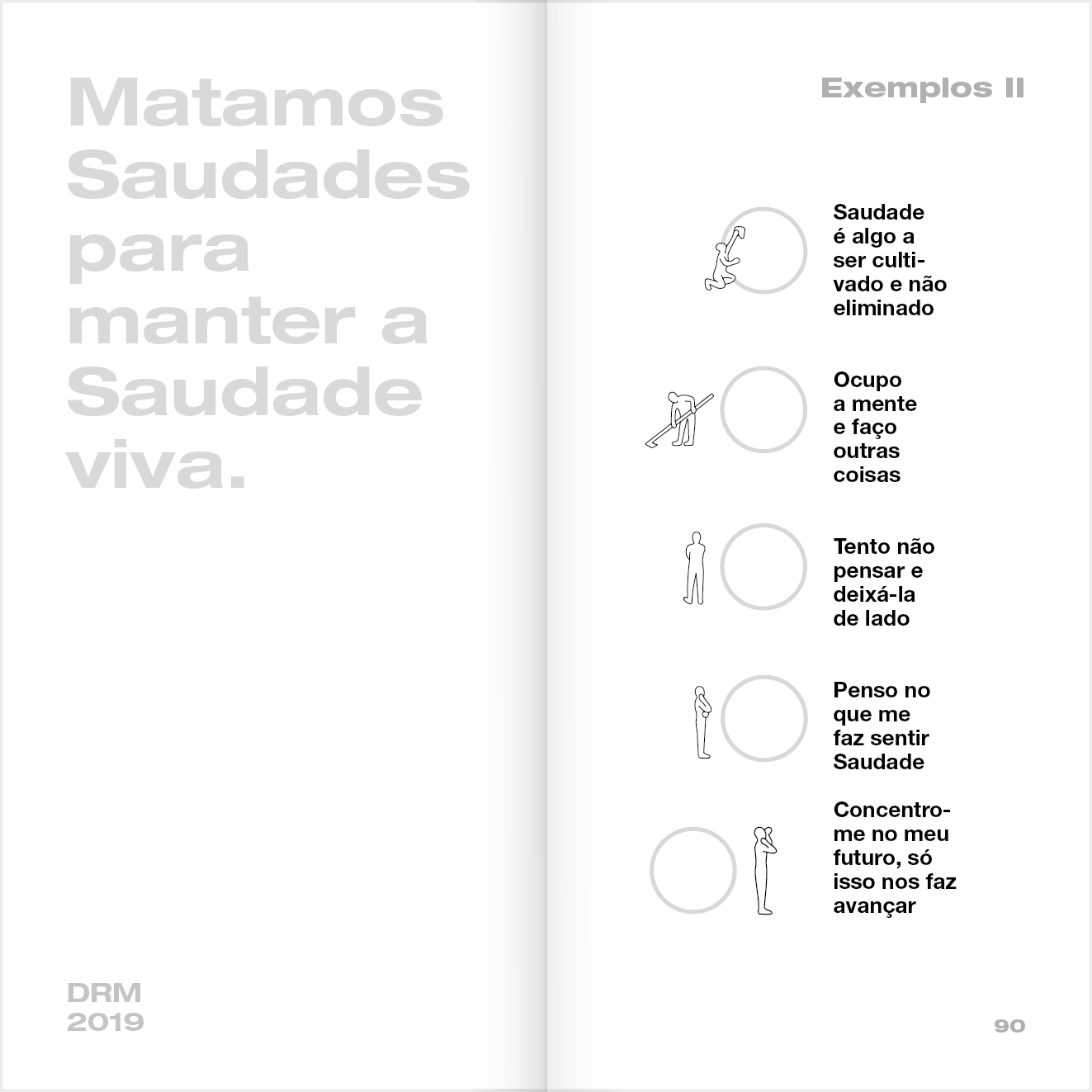 Matamos Saudades para manter a Saudade viva.

DRM
2019

Exemplos II

Saudade é algo a ser cultivado e não eliminado

Ocupo a mente e faço outras coisas

Tento não pensar e deixá-la de lado

Penso no que me faz sentir Saudade

Concentro-me no meu futuro, só isso nos faz avançar

90